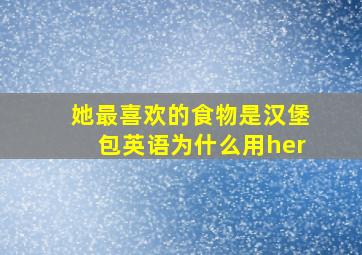 她最喜欢的食物是汉堡包英语为什么用her